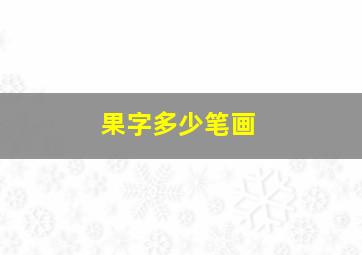 果字多少笔画